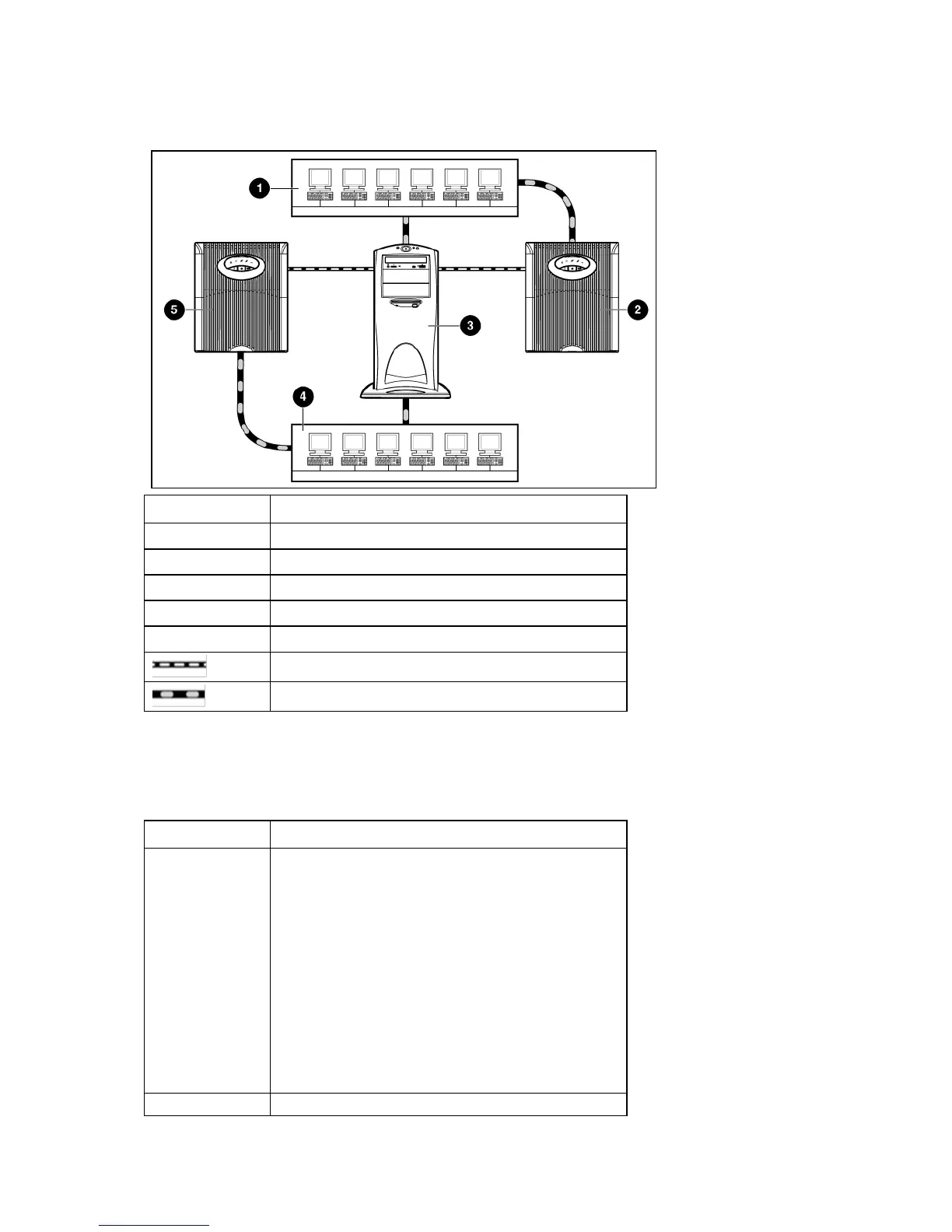 1

2

3

4

5